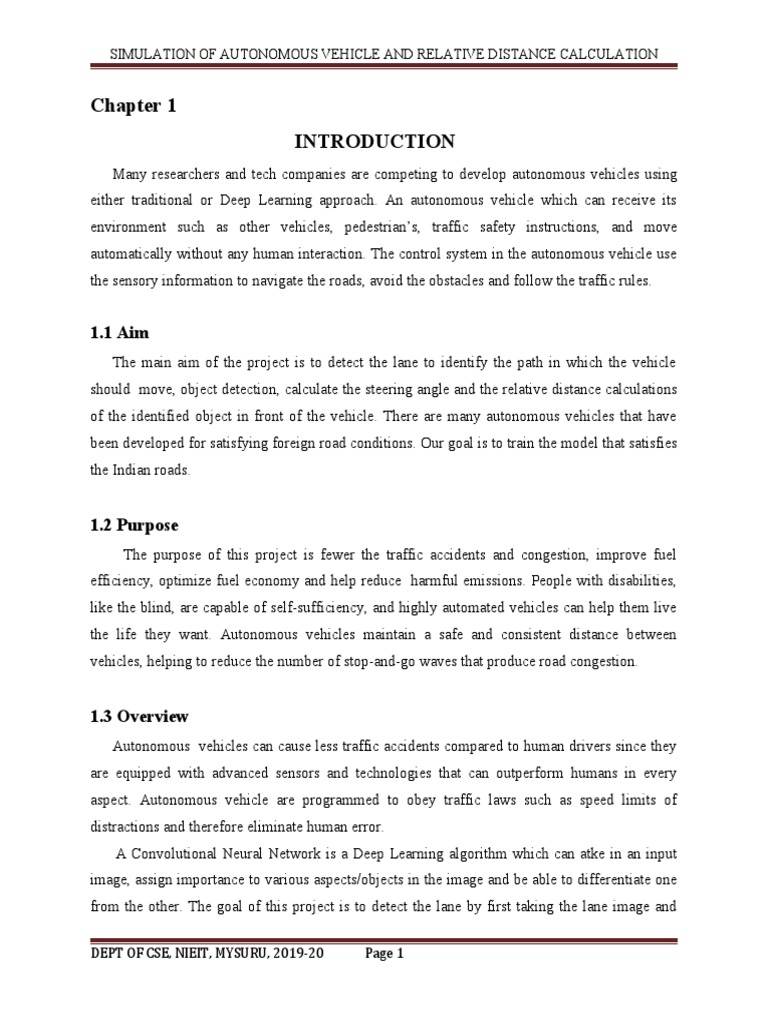 SIMULATION OF AUTONOMOUS VEHICLE AND RELATIVE DISTANCE CALCULATION

Chapter 1

INTRODUCTION

Many researchers and tech companies are competing to develop autonomous vehicles using either traditional or Deep Learning approach. An autonomous vehicle which can receive its environment such as other vehicles, pedestrian's, traffic safety instructions, and move automatically without any human interaction. The control system in the autonomous vehicle use the sensory information to navigate the roads, avoid the obstacles and follow the traffic rules.

1.1 Aim

The main aim of the project is to detect the lane to identify the path in which the vehicle should move, object detection, calculate the steering angle and the relative distance calculations of the identified object in front of the vehicle. There are many autonomous vehicles that have been developed for satisfying foreign road conditions. Our goal is to train the model that satisfies the Indian roads.

1.2 Purpose

The purpose of this project is fewer the traffic accidents and congestion, improve fuel efficiency, optimize fuel economy and help reduce harmful emissions. People with disabilities, like the blind, are capable of self-sufficiency, and highly automated vehicles can help them live the life they want. Autonomous vehicles maintain a safe and consistent distance between vehicles, helping to reduce the number of stop-and-go waves that produce road congestion.

1.3 Overview

Autonomous vehicles can cause less traffic accidents compared to human drivers since they are equipped with advanced sensors and technologies that can outperform humans in every aspect. Autonomous vehicle are programmed to obey traffic laws such as speed limits of distractions and therefore eliminate human error.

A Convolutional Neural Network is a Deep Learning algorithm which can atke in an input image, assign importance to various aspects/objects in the image and be able to differentiate one from the other. The goal of this project is to detect the lane by first taking the lane image and

DEPT OF CSE, NIEIT, MYSURU, 2019-20 Page 1